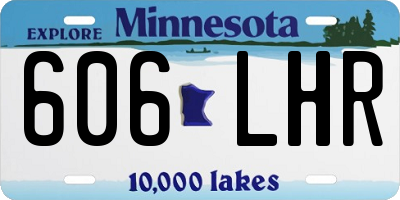 EXPLORE Minnesota

606 LHR

10,000 lakes